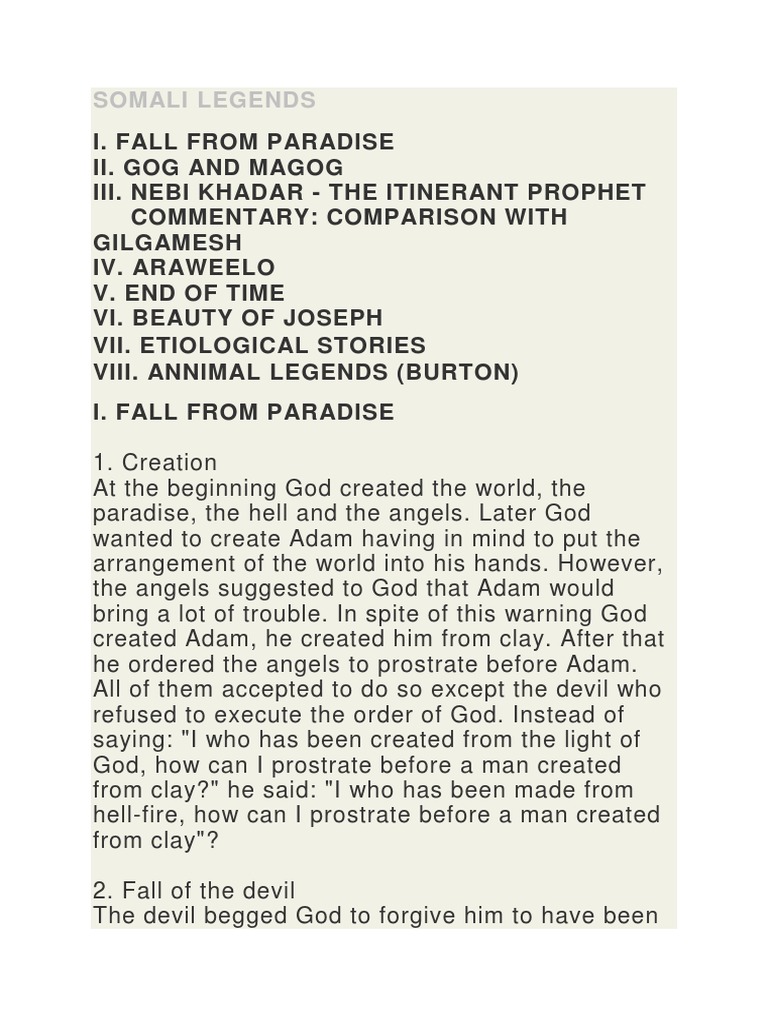 SOMALI LEGENDS

I. FALL FROM PARADISE
II. GOG AND MAGOG
III. NEBI KHADAR - THE ITINERANT PROPHET
COMMENTARY: COMPARISON WITH GILGAMESH
IV. ARAWEELO
V. END OF TIME
VI. BEAUTY OF JOSEPH
VII. ETIOLOGICAL STORIES
VIII. ANNIMAL LEGENDS (BURTON)

I. FALL FROM PARADISE

1. Creation
At the beginning God created the world, the paradise, the hell and the angels. Later God wanted to create Adam having in mind to put the arrangement of the world into his hands. However, the angels suggested to God that Adam would bring a lot of trouble. In spite of this warning God created Adam, he created him from clay. After that he ordered the angels to prostrate before Adam. All of them accepted to do so except the devil who refused to execute the order of God. Instead of saying: "I who has been created from the light of God, how can I prostrate before a man created from clay?" he said: "I who has been made from hell-fire, how can I prostrate before a man created from clay"?

2. Fall of the devil
The devil begged God to forgive him to have been